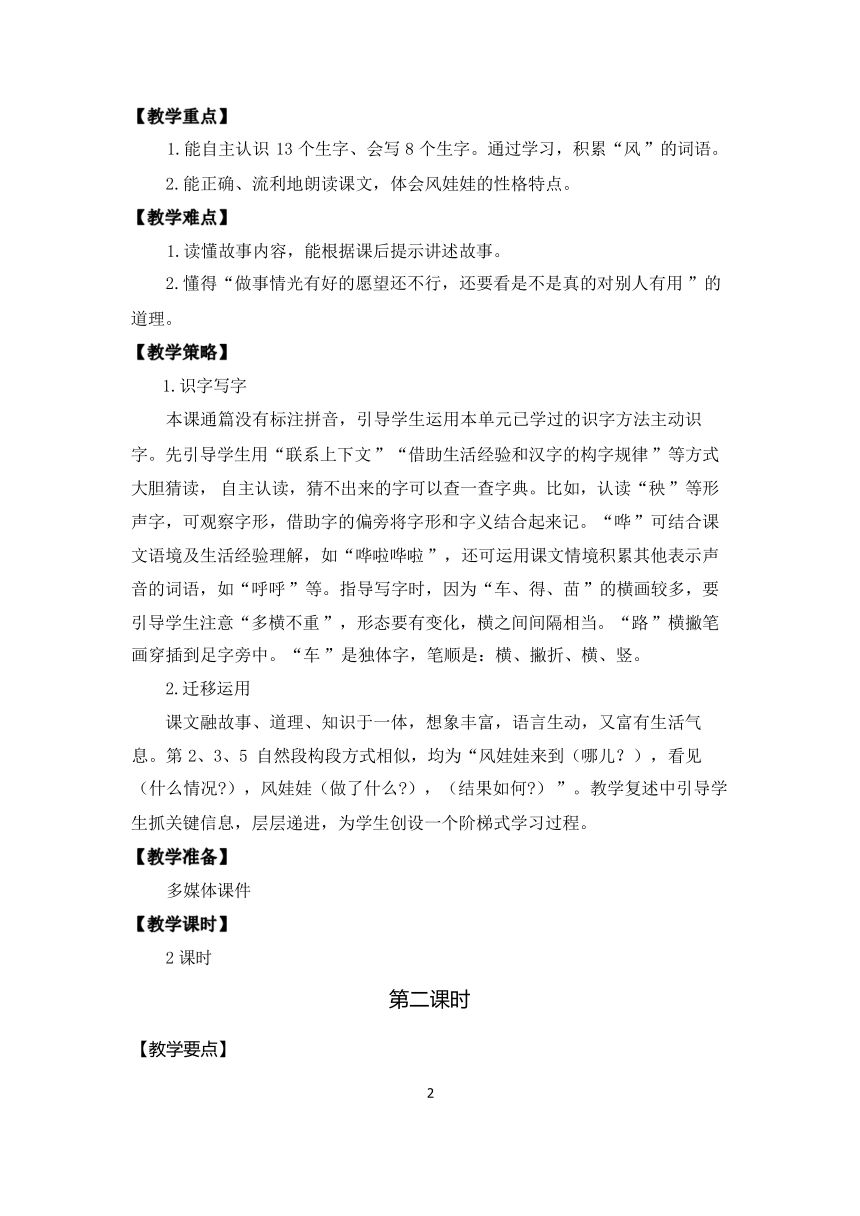 【教学重点】

1.能自主认识 13 个生字、会写 8 个生字。通过学习，积累“风”的词语。

2.能正确、流利地朗读课文，体会风娃娃的性格特点。

【教学难点】

1.读懂故事内容，能根据课后提示讲述故事。

2.懂得“做事情光有好的愿望还不行，还要看是不是真的对别人有用”的道理。

【教学策略】

1.识字写字

本课通篇没有标注拼音，引导学生运用本单元已学过的识字方法主动识字。先引导学生用“联系上下文”“借助生活经验和汉字的构字规律”等方式大胆猜读，自主认读，猜不出来的字可以查一查字典。比如，认读“秧”等形声字，可观察字形，借助字的偏旁将字形和字义结合起来记。“哗”可结合课文语境及生活经验理解，如“哗啦哗啦”，还可运用课文情境积累其他表示声音的词语，如“呼呼”等。指导写字时，因为“车、得、苗”的横画较多，要引导学生注意“多横不重”，形态要有变化，横之间间隔相当。“路”横撇笔画穿插到足字旁中。“车”是独体字，笔顺是：横、撇折、横、竖。

2.迁移运用

课文融故事、道理、知识于一体，想象丰富，语言生动，又富有生活气息。第 2、3、5 自然段构段方式相似，均为“风娃娃来到（哪儿？），看见（什么情况?），风娃娃（做了什么?），（结果如何?）”。教学复述中引导学生抓关键信息，层层递进，为学生创设一个阶梯式学习过程。

【教学准备】

多媒体课件

【教学课时】

2 课时

第二课时

【教学要点】

2